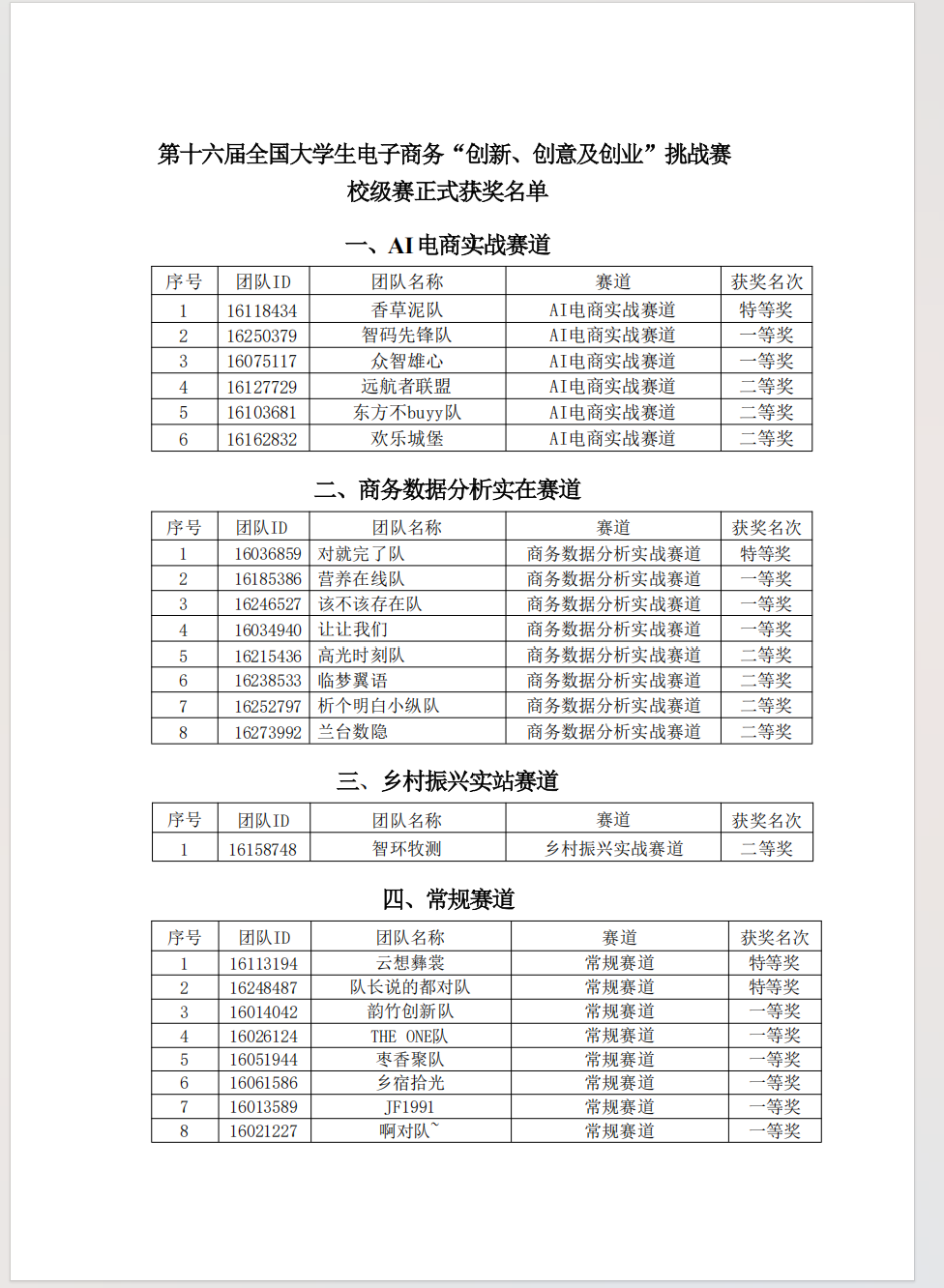 第十六届全国大学生电子商务“创新、创意及创业”挑战赛
校级赛正式获奖名单

一、AI 电商实战赛道

| 序号 | 团队ID | 团队名称 | 赛道 | 获奖名次 |
|---|---|---|---|---|
| 1 | 16118434 | 香草泥队 | AI电商实战赛道 | 特等奖 |
| 2 | 16250379 | 智码先锋队 | AI电商实战赛道 | 一等奖 |
| 3 | 16075117 | 众智雄心 | AI电商实战赛道 | 一等奖 |
| 4 | 16127729 | 远航者联盟 | AI电商实战赛道 | 二等奖 |
| 5 | 16103681 | 东方不buyy队 | AI电商实战赛道 | 二等奖 |
| 6 | 16162832 | 欢乐城堡 | AI电商实战赛道 | 二等奖 |

二、商务数据分析实在赛道

| 序号 | 团队ID | 团队名称 | 赛道 | 获奖名次 |
|---|---|---|---|---|
| 1 | 16036859 | 对就完了队 | 商务数据分析实战赛道 | 特等奖 |
| 2 | 16185386 | 营养在线队 | 商务数据分析实战赛道 | 一等奖 |
| 3 | 16246527 | 该不该存在队 | 商务数据分析实战赛道 | 一等奖 |
| 4 | 16034940 | 让让我们 | 商务数据分析实战赛道 | 一等奖 |
| 5 | 16215436 | 高光时刻队 | 商务数据分析实战赛道 | 二等奖 |
| 6 | 16238533 | 临梦翼语 | 商务数据分析实战赛道 | 二等奖 |
| 7 | 16252797 | 析个明白小纵队 | 商务数据分析实战赛道 | 二等奖 |
| 8 | 16273992 | 兰台数隐 | 商务数据分析实战赛道 | 二等奖 |

三、乡村振兴实站赛道

| 序号 | 团队ID | 团队名称 | 赛道 | 获奖名次 |
|---|---|---|---|---|
| 1 | 16158748 | 智环牧测 | 乡村振兴实战赛道 | 二等奖 |

四、常规赛道

| 序号 | 团队ID | 团队名称 | 赛道 | 获奖名次 |
|---|---|---|---|---|
| 1 | 16113194 | 云想彝裳 | 常规赛道 | 特等奖 |
| 2 | 16248487 | 队长说的都对队 | 常规赛道 | 特等奖 |
| 3 | 16014042 | 韵竹创新队 | 常规赛道 | 一等奖 |
| 4 | 16026124 | THE ONE队 | 常规赛道 | 一等奖 |
| 5 | 16051944 | 枣香聚队 | 常规赛道 | 一等奖 |
| 6 | 16061586 | 乡宿拾光 | 常规赛道 | 一等奖 |
| 7 | 16013589 | JF1991 | 常规赛道 | 一等奖 |
| 8 | 16021227 | 啊对队~ | 常规赛道 | 一等奖 |